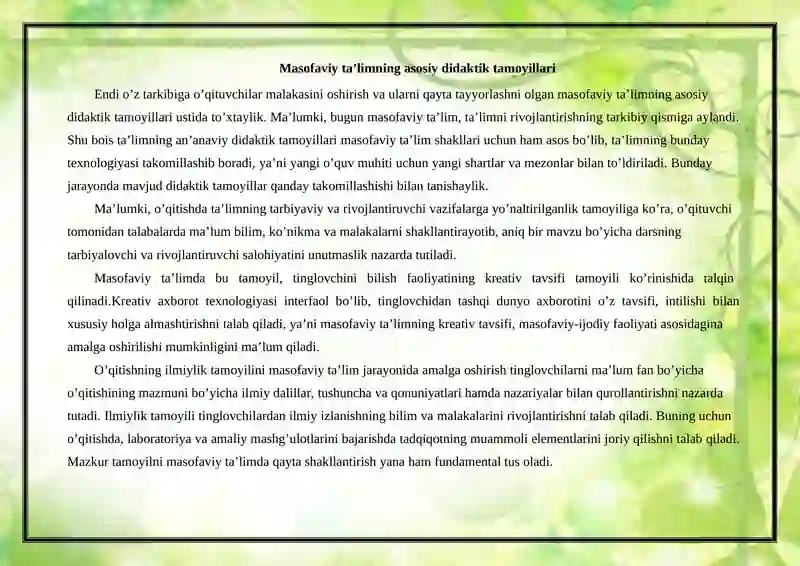 Masofaviy ta’limning asosiy didaktik tamoyillari

Endi o’z tarkibiga o’qituvchilar malakasini oshirish va ularni qayta tayyorlashni olgan masofaviy ta’limning asosiy didaktik tamoyillari ustida to’xtaylik. Ma’lumki, bugun masofaviy ta’lim, ta’limni rivojlantirishning tarkibiy qismiga aylandi. Shu bois ta’limning an’anaviy didaktik tamoyillari masofaviy ta’lim shakllari uchun ham asos bo’lib, ta’limning bunday texnologiyasi takomillashib boradi, ya’ni yangi o’quv muhiti uchun yangi shartlar va mezonlar bilan to’ldiriladi. Bunday jarayonda mavjud didaktik tamoyillar qanday takomillashishi bilan tanishaylik.

Ma’lumki, o’qitishda ta’limning tarbiyaviy va rivojlantiruvchi vazifalarga yo’naltirilganlik tamoyiliga ko’ra, o’qituvchi tomonidan talabalarda ma’lum bilim, ko’nikma va malakalarni shakllantirayotib, aniq bir mavzu bo’yicha darsning tarbiyalovchi va rivojlantiruvchi salohiyatini unutmaslik nazarda tutiladi.

Masofaviy ta’limda bu tamoyil, tinglovchini bilish faoliyatining kreativ tavsifi tamoyili ko’rinishida talqin qilinadi.Kreativ axborot texnologiyasi interfaol bo’lib, tinglovchidan tashqi dunyo axborotini o’z tavsifi, intilishi bilan xususiy holga almashtirishni talab qiladi, ya’ni masofaviy ta’limning kreativ tavsifi, masofaviy-ijodiy faoliyati asosidagina amalga oshirilishi mumkinligini ma’lum qiladi.

O’qitishning ilmiylik tamoyilini masofaviy ta’lim jarayonida amalga oshirish tinglovchilarni ma’lum fan bo’yicha o’qitishining mazmuni bo’yicha ilmiy dalillar, tushuncha va qonuniyatlari hamda nazariyalar bilan qurollantirishni nazarda tutadi. Ilmiylik tamoyili tinglovchilardan ilmiy izlanishning bilim va malakalarini rivojlantirishni talab qiladi. Buning uchun o’qitishda, laboratoriya va amaliy mashg’ulotlarini bajarishda tadqiqotning muammoli elementlarini joriy qilishni talab qiladi. Mazkur tamoyilni masofaviy ta’limda qayta shakllantirish yana ham fundamental tus oladi.